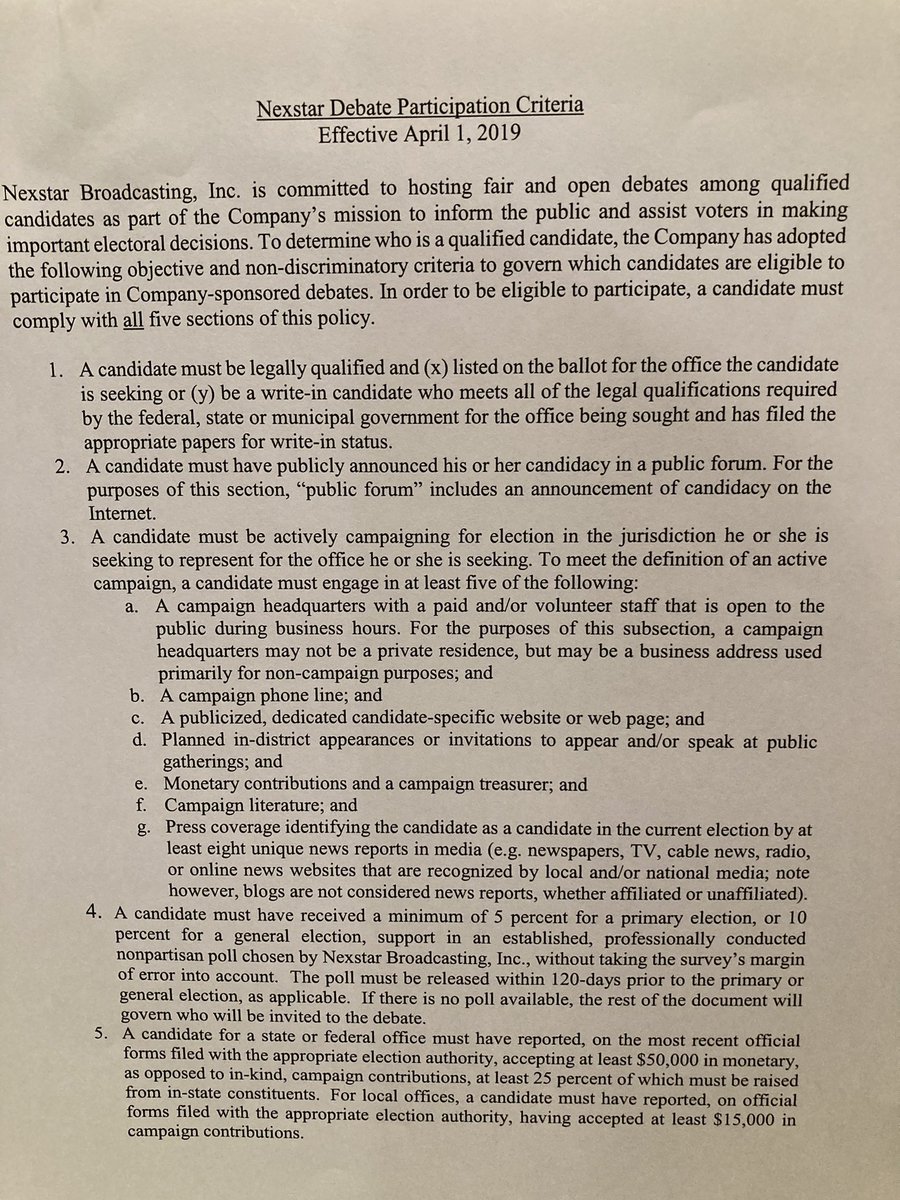 Nexstar Debate Participation Criteria
Effective April 1, 2019

Nexstar Broadcasting, Inc. is committed to hosting fair and open debates among qualified candidates as part of the Company's mission to inform the public and assist voters in making important electoral decisions. To determine who is a qualified candidate, the Company has adopted the following objective and non-discriminatory criteria to govern which candidates are eligible to participate in Company-sponsored debates. In order to be eligible to participate, a candidate must comply with all five sections of this policy.

1. A candidate must be legally qualified and (x) listed on the ballot for the office the candidate is seeking or (y) be a write-in candidate who meets all of the legal qualifications required by the federal, state or municipal government for the office being sought and has filed the appropriate papers for write-in status.
2. A candidate must have publicly announced his or her candidacy in a public forum. For the purposes of this section, "public forum" includes an announcement of candidacy on the Internet.
3. A candidate must be actively campaigning for election in the jurisdiction he or she is seeking to represent for the office he or she is seeking. To meet the definition of an active campaign, a candidate must engage in at least five of the following:
a. A campaign headquarters with a paid and/or volunteer staff that is open to the public during business hours. For the purposes of this subsection, a campaign headquarters may not be a private residence, but may be a business address used primarily for non-campaign purposes; and
b. A campaign phone line; and
c. A publicized, dedicated candidate-specific website or web page; and
d. Planned in-district appearances or invitations to appear and/or speak at public gatherings; and
e. Monetary contributions and a campaign treasurer; and
f. Campaign literature; and
g. Press coverage identifying the candidate as a candidate in the current election by at least eight unique news reports in media (e.g. newspapers, TV, cable news, radio, or online news websites that are recognized by local and/or national media; note however, blogs are not considered news reports, whether affiliated or unaffiliated).
4. A candidate must have received a minimum of 5 percent for a primary election, or 10 percent for a general election, support in an established, professionally conducted nonpartisan poll chosen by Nexstar Broadcasting, Inc., without taking the survey's margin of error into account. The poll must be released within 120-days prior to the primary or general election, as applicable. If there is no poll available, the rest of the document will govern who will be invited to the debate.
5. A candidate for a state or federal office must have reported, on the most recent official forms filed with the appropriate election authority, accepting at least $50,000 in monetary, as opposed to in-kind, campaign contributions, at least 25 percent of which must be raised from in-state constituents. For local offices, a candidate must have reported, on official forms filed with the appropriate election authority, having accepted at least $15,000 in campaign contributions.